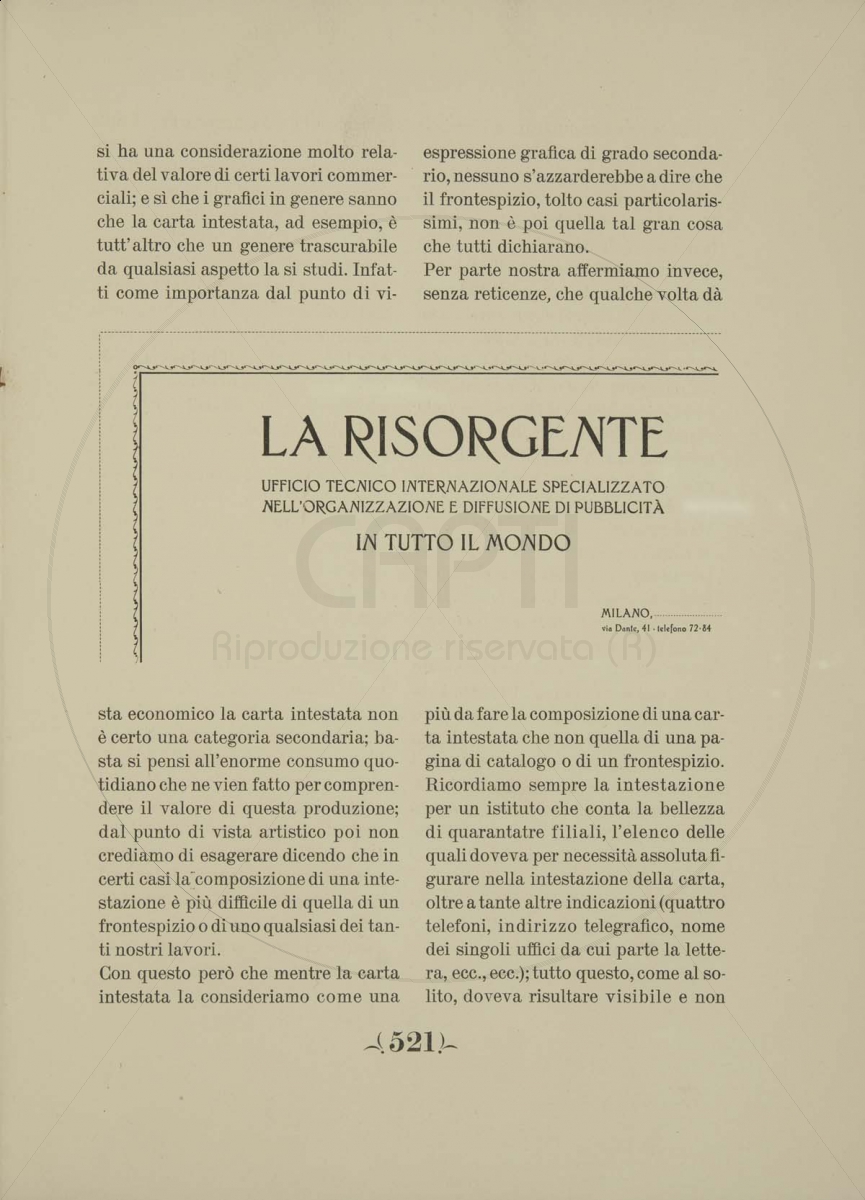 si ha una considerazione molto relativa del valore di certi lavori commerciali; e sì che i grafici in genere sanno che la carta intestata, ad esempio, è tutt'altro che un genere trascurabile da qualsiasi aspetto la si studi. Infatti come importanza dal punto di vi-

espressione grafica di grado secondario, nessuno s'azzarderebbe a dire che il frontespizio, tolto casi particolarissimi, non è poi quella tal gran cosa che tutti dichiarano.
Per parte nostra affermiamo invece, senza reticenze, che qualche volta dà

LA RISORGENTE

UFFICIO TECNICO INTERNAZIONALE SPECIALIZZATO NELL'ORGANIZZAZIONE E DIFFUSIONE DI PUBBLICITÀ

IN TUTTO IL MONDO

MILANO, ....................
via Dante, 41 - telefono 72-84

CAPTI
Riproduzione riservata (R)

sta economico la carta intestata non è certo una categoria secondaria; basta si pensi all'enorme consumo quotidiano che ne vien fatto per comprendere il valore di questa produzione; dal punto di vista artistico poi non crediamo di esagerare dicendo che in certi casi la composizione di una intestazione è più difficile di quella di un frontespizio o di uno qualsiasi dei tanti nostri lavori.
Con questo però che mentre la carta intestata la consideriamo come una

più da fare la composizione di una carta intestata che non quella di una pagina di catalogo o di un frontespizio. Ricordiamo sempre la intestazione per un istituto che conta la bellezza di quarantatre filiali, l'elenco delle quali doveva per necessità assoluta figurare nella intestazione della carta, oltre a tante altre indicazioni (quattro telefoni, indirizzo telegrafico, nome dei singoli uffici da cui parte la lettera, ecc., ecc.); tutto questo, come al solito, doveva risultare visibile e non

(521)